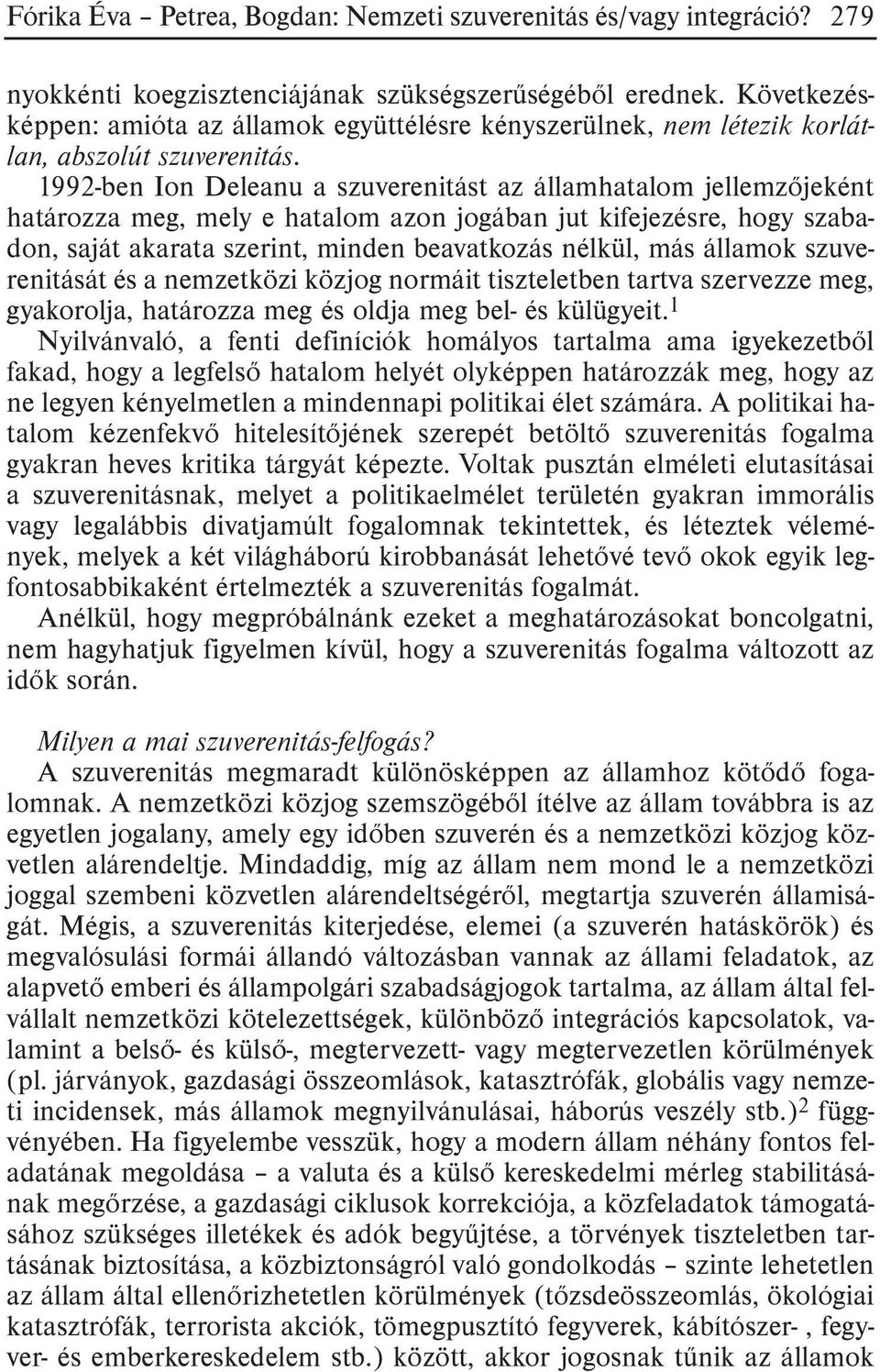 Fórika Éva – Petrea, Bogdan: Nemzeti szuverenitás és/vagy integráció? 279

nyokkénti koegzisztenciájának szükségszerűségéből erednek. Következésképpen: amióta az államok együttélésre kényszerülnek, nem létezik korlátlan, abszolút szuverenitás.

1992-ben Ion Deleanu a szuverenitást az államhatalom jellemzőjeként határozza meg, mely e hatalom azon jogában jut kifejezésre, hogy szabadon, saját akarata szerint, minden beavatkozás nélkül, más államok szuverenitását és a nemzetközi közjog normáit tiszteletben tartva szervezze meg, gyakorolja, határozza meg és oldja meg bel- és külügyeit.$^1$

Nyilvánvaló, a fenti definíciók homályos tartalma ama igyekezetből fakad, hogy a legfelső hatalom helyét olyképpen határozzák meg, hogy az ne legyen kényelmetlen a mindennapi politikai élet számára. A politikai hatalom kézenfekvő hitelesítőjének szerepét betöltő szuverenitás fogalma gyakran heves kritika tárgyát képezte. Voltak pusztán elméleti elutasításai a szuverenitásnak, melyet a politikaelmélet területén gyakran immorális vagy legalábbis divatjamúlt fogalomnak tekintettek, és léteztek vélemények, melyek a két világháború kirobbanását lehetővé tevő okok egyik legfontosabbikaként értelmezték a szuverenitás fogalmát.

Anélkül, hogy megpróbálnánk ezeket a meghatározásokat boncolgatni, nem hagyhatjuk figyelmen kívül, hogy a szuverenitás fogalma változott az idők során.

Milyen a mai szuverenitás-felfogás?

A szuverenitás megmaradt különösképpen az államhoz kötődő fogalomnak. A nemzetközi közjog szemszögéből ítélve az állam továbbra is az egyetlen jogalany, amely egy időben szuverén és a nemzetközi közjog közvetlen alárendeltje. Mindaddig, míg az állam nem mond le a nemzetközi joggal szembeni közvetlen alárendeltségéről, megtartja szuverén államiságát. Mégis, a szuverenitás kiterjedése, elemei (a szuverén hatáskörök) és megvalósulási formái állandó változásban vannak az állami feladatok, az alapvető emberi és állampolgári szabadságjogok tartalma, az állam által felvállalt nemzetközi kötelezettségek, különböző integrációs kapcsolatok, valamint a belső- és külső-, megtervezett- vagy megtervezetlen körülmények (pl. járványok, gazdasági összeomlások, katasztrófák, globális vagy nemzeti incidensek, más államok megnyilvánulásai, háborús veszély stb.)$^2$ függvényében. Ha figyelembe vesszük, hogy a modern állam néhány fontos feladatának megoldása – a valuta és a külső kereskedelmi mérleg stabilitásának megőrzése, a gazdasági ciklusok korrekciója, a közfeladatok támogatásához szükséges illetékek és adók begyűjtése, a törvények tiszteletben tartásának biztosítása, a közbiztonságról való gondolkodás – szinte lehetetlen az állam által ellenőrizhetetlen körülmények (tőzsdeösszeomlás, ökológiai katasztrófák, terrorista akciók, tömegpusztító fegyverek, kábítószer- , fegyver- és emberkereskedelem stb.) között, akkor jogosnak tűnik az államok